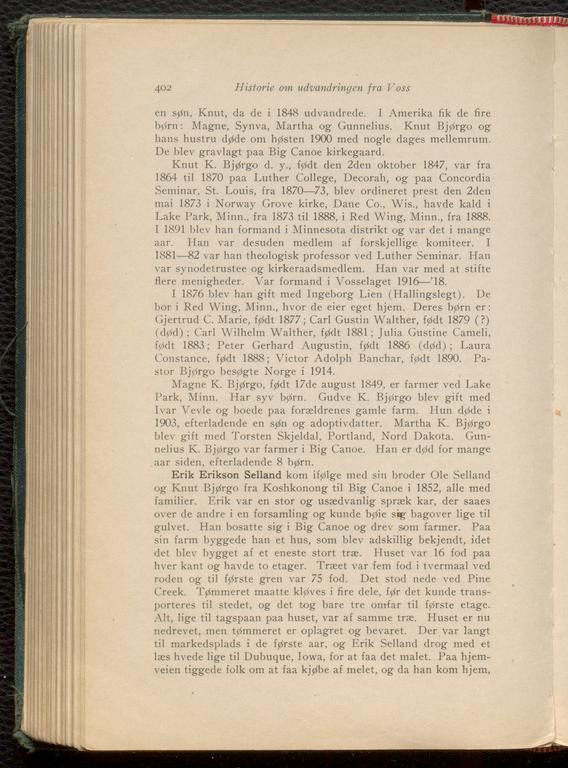 402 Historie om udvandringen fra Voss

en søn, Knut, da de i 1848 udvandrede. I Amerika fik de fire børn: Magne, Synva, Martha og Gunnelius. Knut Bjørgo og hans hustru døde om høsten 1900 med nogle dages mellemrum. De blev gravlagt paa Big Canoe kirkegaard.

Knut K. Bjørgo d. y., født den 2den oktober 1847, var fra 1864 til 1870 paa Luther College, Decorah, og paa Concordia Seminar, St. Louis, fra 1870—73, blev ordineret prest den 2den mai 1873 i Norway Grove kirke, Dane Co., Wis., havde kald i Lake Park, Minn., fra 1873 til 1888, i Red Wing, Minn., fra 1888. I 1891 blev han formand i Minnesota distrikt og var det i mange aar. Han var desuden medlem af forskjellige komiteer. I 1881—82 var han theologisk professor ved Luther Seminar. Han var synodetrustee og kirkeraadsmedlem. Han var med at stifte flere menigheder. Var formand i Vosselaget 1916—'18.

I 1876 blev han gift med Ingeborg Lien (Hallingslegt). De bor i Red Wing, Minn., hvor de eier eget hjem. Deres børn er: Gjertrud C. Marie, født 1877; Carl Gustin Walther, født 1879 (?) (død); Carl Wilhelm Walther, født 1881; Julia Gustine Cameli, født 1883; Peter Gerhard Augustin, født 1886 (død); Laura Constance, født 1888; Victor Adolph Banchar, født 1890. Pastor Bjørgo besøgte Norge i 1914.

Magne K. Bjørgo, født 17de august 1849, er farmer ved Lake Park, Minn. Har syv børn. Gudve K. Bjørgo blev gift med Ivar Vevle og boede paa forældrenes gamle farm. Hun døde i 1903, efterladende en søn og adoptivdatter. Martha K. Bjørgo blev gift med Torsten Skjeldal, Portland, Nord Dakota. Gunnelius K. Bjørgo var farmer i Big Canoe. Han er død for mange aar siden, efterladende 8 børn.

Erik Erikson Selland kom ifølge med sin broder Ole Selland og Knut Bjørgo fra Koshkonong til Big Canoe i 1852, alle med familier. Erik var en stor og usædvanlig spræk kar, der saaes over de andre i en forsamling og kunde bøie sig bagover lige til gulvet. Han bosatte sig i Big Canoe og drev som farmer. Paa sin farm byggede han et hus, som blev adskillig bekjendt, idet det blev bygget af et eneste stort træ. Huset var 16 fod paa hver kant og havde to etager. Træet var fem fod i tvermaal ved roden og til første gren var 75 fod. Det stod nede ved Pine Creek. Tømmeret maatte kløves i fire dele, før det kunde transporteres til stedet, og det tog bare tre omfar til første etage. Alt, lige til tagspaan paa huset, var af samme træ. Huset er nu nedrevet, men tømmeret er oplagret og bevaret. Der var langt til markedsplads i de første aar, og Erik Selland drog med et læs hvede lige til Dubuque, Iowa, for at faa det malet. Paa hjemveien tiggede folk om at faa kjøbe af melet, og da han kom hjem,